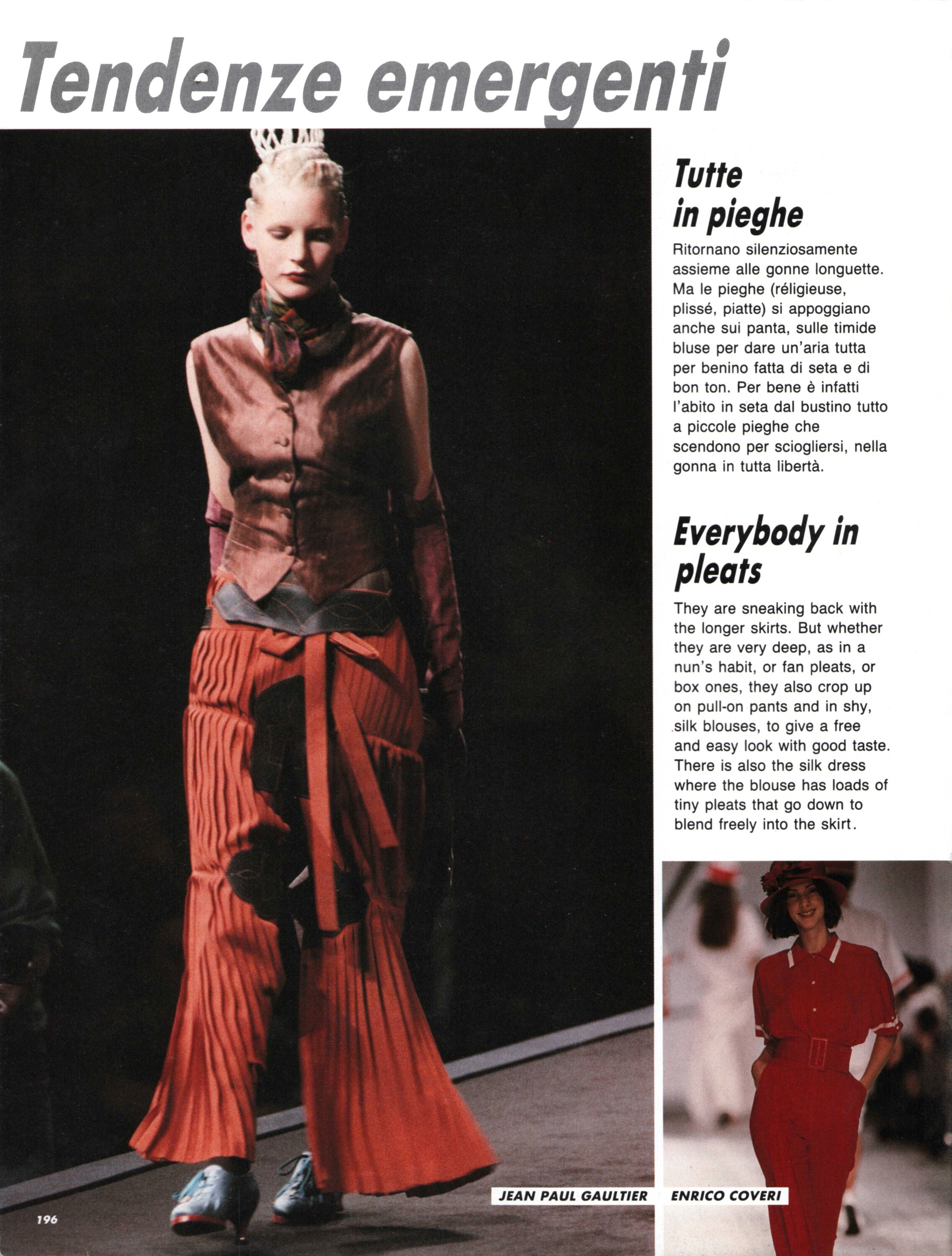 Tendenze emergenti

Tutte
in pieghe

Ritornano silenziosamente assieme alle gonne longuette. Ma le pieghe (réligieuse, plissé, piatte) si appoggiano anche sui panta, sulle timide bluse per dare un'aria tutta per benino fatta di seta e di bon ton. Per bene è infatti l'abito in seta dal bustino tutto a piccole pieghe che scendono per sciogliersi, nella gonna in tutta libertà.

Everybody in
pleats

They are sneaking back with the longer skirts. But whether they are very deep, as in a nun's habit, or fan pleats, or box ones, they also crop up on pull-on pants and in shy, silk blouses, to give a free and easy look with good taste. There is also the silk dress where the blouse has loads of tiny pleats that go down to blend freely into the skirt.

JEAN PAUL GAULTIER

ENRICO COVERI

196